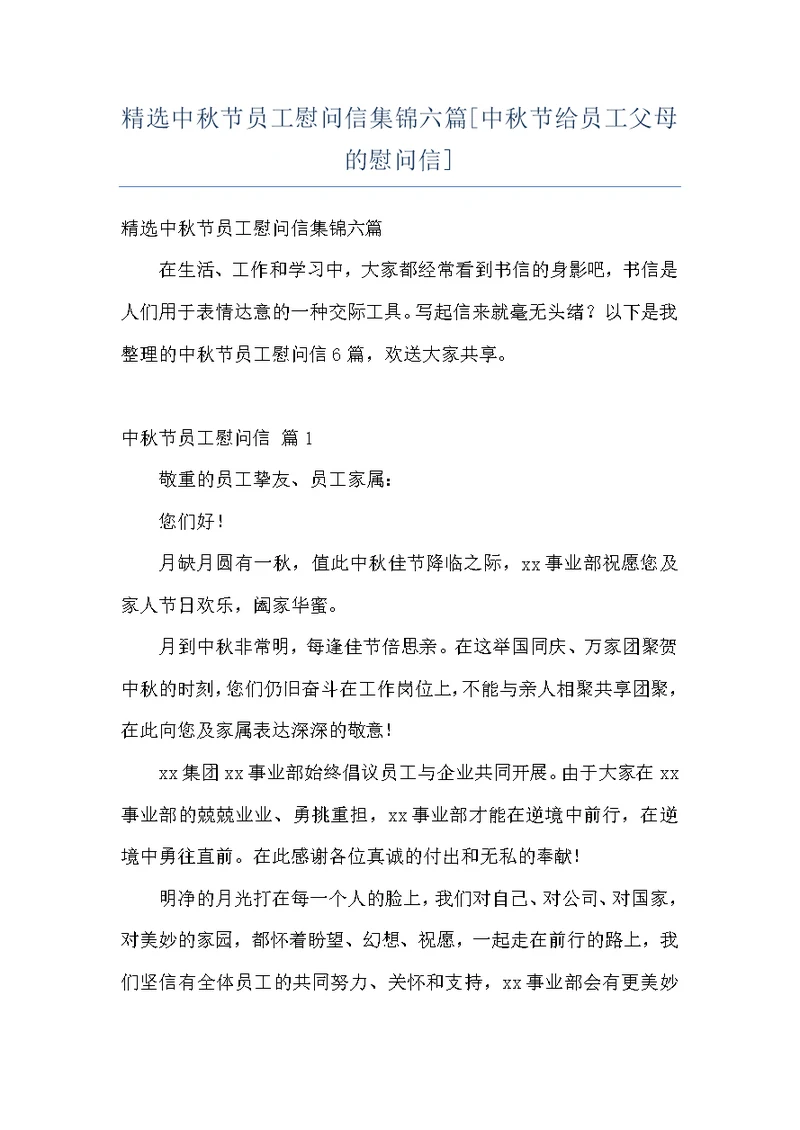 精选中秋节员工慰问信集锦六篇[中秋节给员工父母的慰问信]

精选中秋节员工慰问信集锦六篇

在生活、工作和学习中，大家都经常看到书信的身影吧，书信是人们用于表情达意的一种交际工具。写起信来就毫无头绪？以下是我整理的中秋节员工慰问信6篇，欢送大家共享。

中秋节员工慰问信 篇1

敬重的员工挚友、员工家属：

您们好！

月缺月圆有一秋，值此中秋佳节降临之际，xx事业部祝愿您及家人节日欢乐，阖家华蜜。

月到中秋非常明，每逢佳节倍思亲。在这举国同庆、万家团聚贺中秋的时刻，您们仍旧奋斗在工作岗位上，不能与亲人相聚共享团聚，在此向您及家属表达深深的敬意！

xx集团xx事业部始终倡议员工与企业共同开展。由于大家在xx事业部的兢兢业业、勇挑重担，xx事业部才能在逆境中前行，在逆境中勇往直前。在此感谢各位真诚的付出和无私的奉献！

明净的月光打在每一个人的脸上，我们对自己、对公司、对国家，对美妙的家园，都怀着盼望、幻想、祝愿，一起走在前行的路上，我们坚信有全体员工的共同努力、关怀和支持，xx事业部会有更美妙